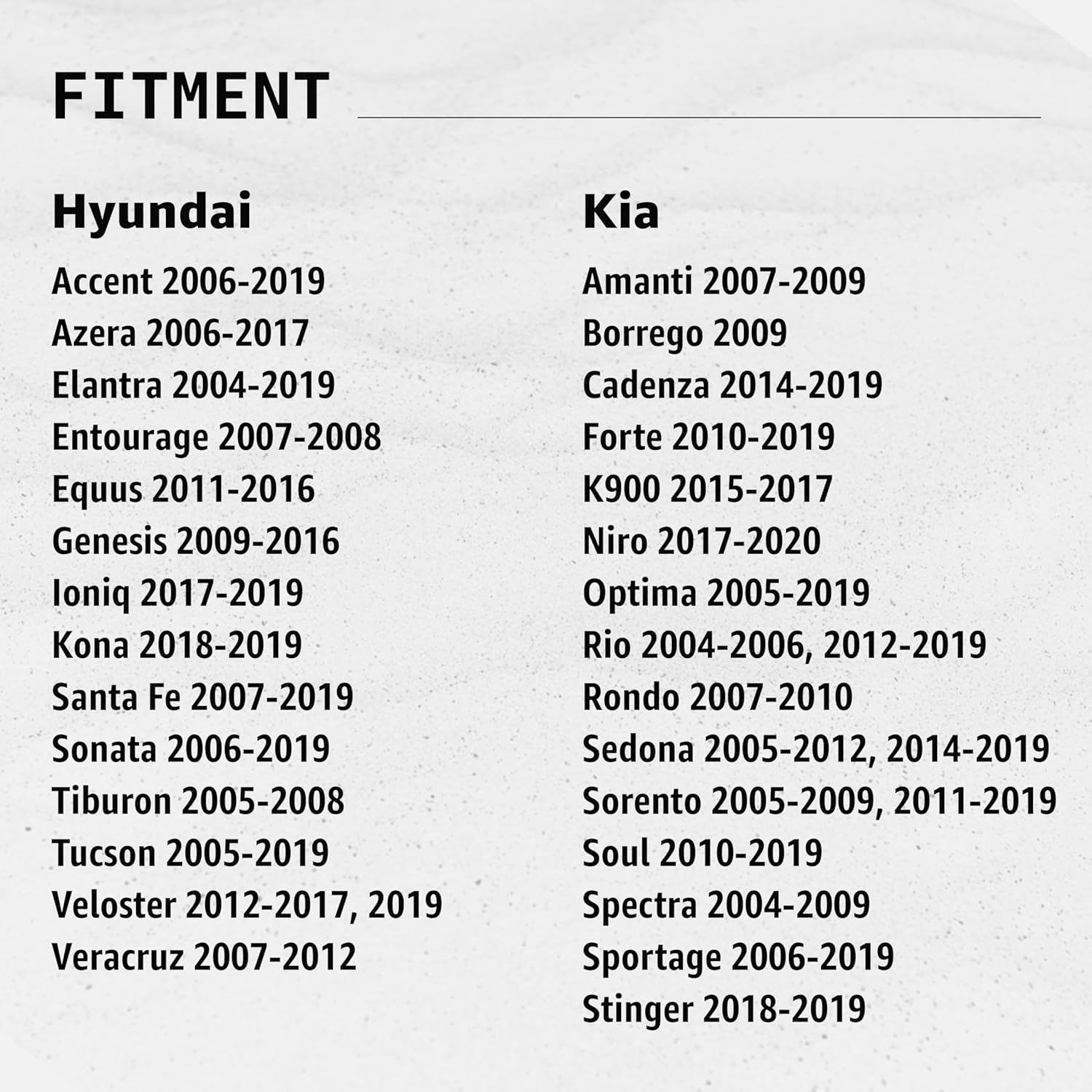 FITMENT

Hyundai

Accent 2006-2019
Azera 2006-2017
Elantra 2004-2019
Entourage 2007-2008
Equus 2011-2016
Genesis 2009-2016
Ioniq 2017-2019
Kona 2018-2019
Santa Fe 2007-2019
Sonata 2006-2019
Tiburon 2005-2008
Tucson 2005-2019
Veloster 2012-2017, 2019
Veracruz 2007-2012

Kia

Amanti 2007-2009
Borrego 2009
Cadenza 2014-2019
Forte 2010-2019
K900 2015-2017
Niro 2017-2020
Optima 2005-2019
Rio 2004-2006, 2012-2019
Rondo 2007-2010
Sedona 2005-2012, 2014-2019
Sorento 2005-2009, 2011-2019
Soul 2010-2019
Spectra 2004-2009
Sportage 2006-2019
Stinger 2018-2019